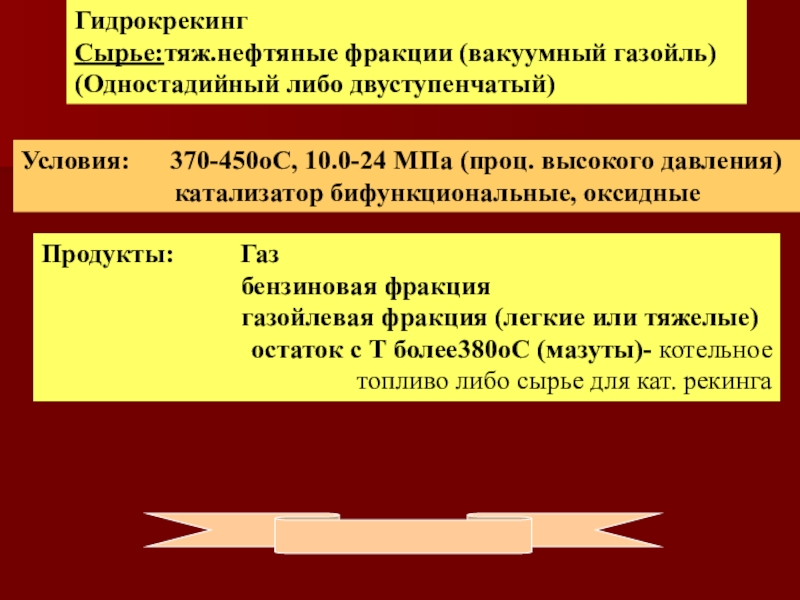 Гидрокрекинг
Сырье:тяж.нефтяные фракции (вакуумный газойль)
(Одностадийный либо двуступенчатый)

Условия: 370-450оС, 10.0-24 МПа (проц. высокого давления)
катализатор бифункциональные, оксидные

Продукты: Газ
бензиновая фракция
газойлевая фракция (легкие или тяжелые)
остаток с Т более380оС (мазуты)- котельное топливо либо сырье для кат. рекинга